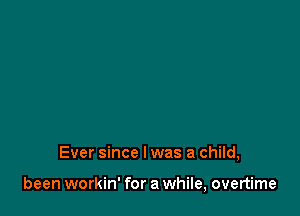 Ever since I was a child,

been workin' for a while, overtime